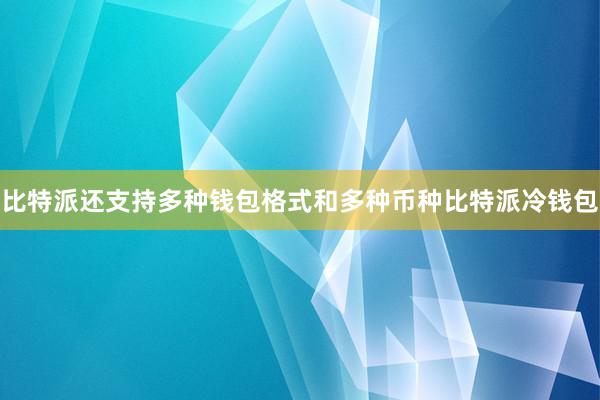 比特派还支持多种钱包格式和多种币种比特派冷钱包